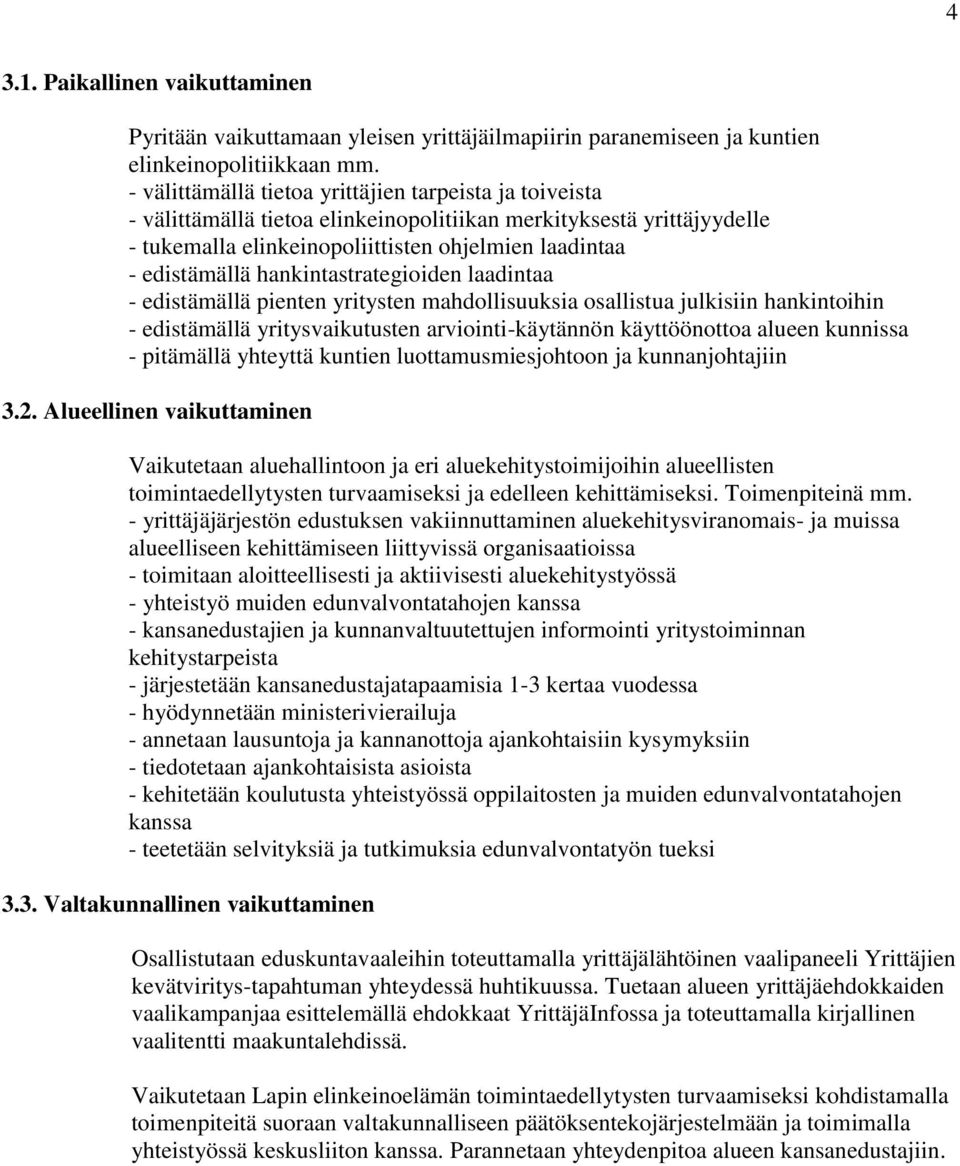 4

3.1. Paikallinen vaikuttaminen

Pyritään vaikuttamaan yleisen yrittäjäilmapiirin paranemiseen ja kuntien elinkeinopolitiikkaan mm.
- välittämällä tietoa yrittäjien tarpeista ja toiveista
- välittämällä tietoa elinkeinopolitiikan merkityksestä yrittäjyydelle
- tukemalla elinkeinopoliittisten ohjelmien laadintaa
- edistämällä hankintastrategioiden laadintaa
- edistämällä pienten yritysten mahdollisuuksia osallistua julkisiin hankintoihin
- edistämällä yritysvaikutusten arviointi-käytännön käyttöönottoa alueen kunnissa
- pitämällä yhteyttä kuntien luottamusmiesjohtoon ja kunnanjohtajiin

3.2. Alueellinen vaikuttaminen

Vaikutetaan aluehallintoon ja eri aluekehitystoimijoihin alueellisten toimintaedellytysten turvaamiseksi ja edelleen kehittämiseksi. Toimenpiteinä mm.
- yrittäjäjärjestön edustuksen vakiinnuttaminen aluekehitysviranomais- ja muissa alueelliseen kehittämiseen liittyvissä organisaatioissa
- toimitaan aloitteellisesti ja aktiivisesti aluekehitystyössä
- yhteistyö muiden edunvalvontatahojen kanssa
- kansanedustajien ja kunnanvaltuutettujen informointi yritystoiminnan kehitystarpeista
- järjestetään kansanedustajatapaamisia 1-3 kertaa vuodessa
- hyödynnetään ministerivierailuja
- annetaan lausuntoja ja kannanottoja ajankohtaisiin kysymyksiin
- tiedotetaan ajankohtaisista asioista
- kehitetään koulutusta yhteistyössä oppilaitosten ja muiden edunvalvontatahojen kanssa
- teetetään selvityksiä ja tutkimuksia edunvalvontatyön tueksi

3.3. Valtakunnallinen vaikuttaminen

Osallistutaan eduskuntavaaleihin toteuttamalla yrittäjälähtöinen vaalipaneeli Yrittäjien kevätviritys-tapahtuman yhteydessä huhtikuussa. Tuetaan alueen yrittäjäehdokkaiden vaalikampanjaa esittelemällä ehdokkaat YrittäjäInfossa ja toteuttamalla kirjallinen vaalitentti maakuntalehdissä.

Vaikutetaan Lapin elinkeinoelämän toimintaedellytysten turvaamiseksi kohdistamalla toimenpiteitä suoraan valtakunnalliseen päätöksentekojärjestelmään ja toimimalla yhteistyössä keskusliiton kanssa. Parannetaan yhteydenpitoa alueen kansanedustajiin.